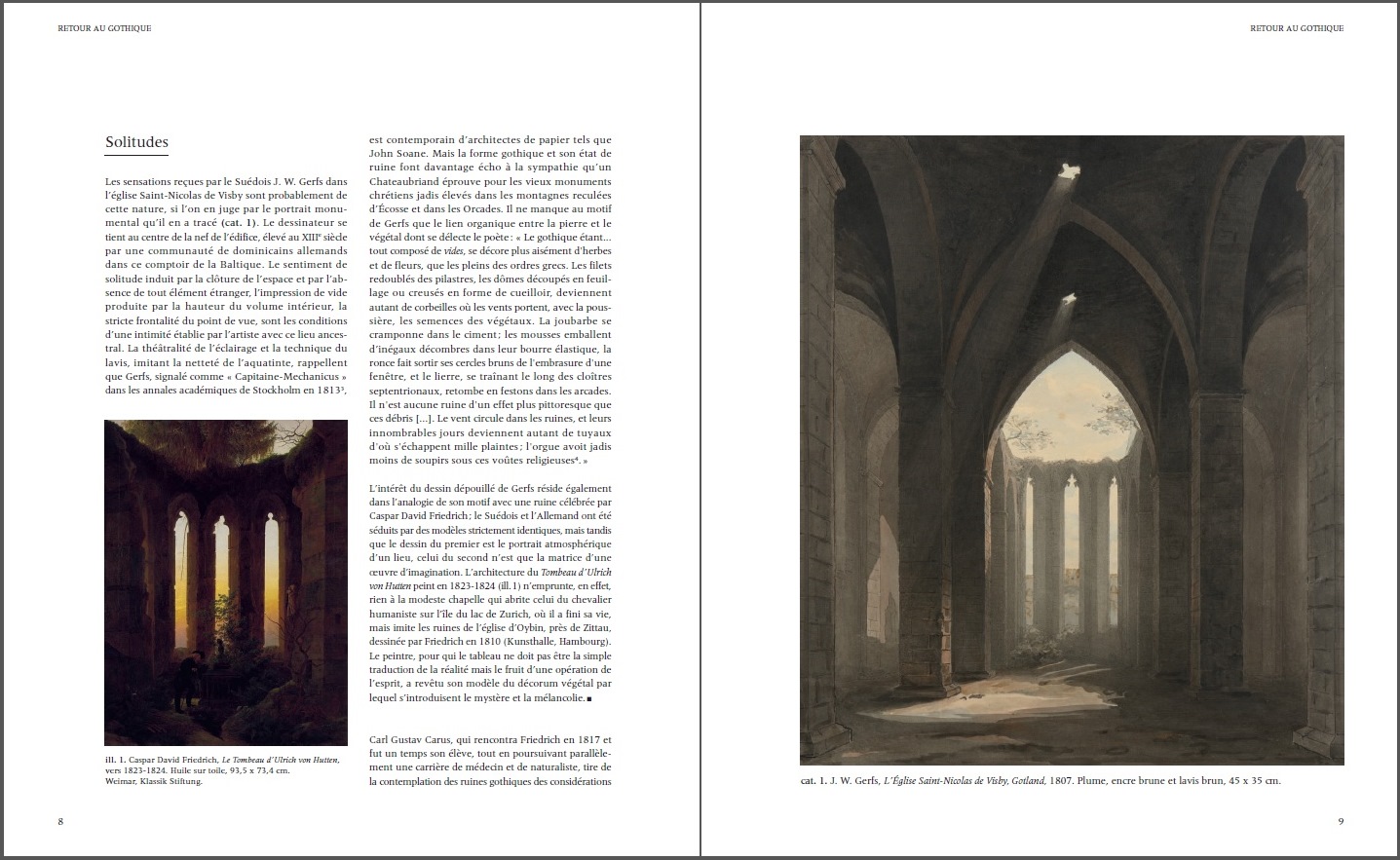 RETOUR AU GOTHIQUE

Solitudes

Les sensations reçues par le Suédois J. W. Gerfs dans l'église Saint-Nicolas de Visby sont probablement de cette nature, si l'on en juge par le portrait monumental qu'il en a tracé (cat. 1). Le dessinateur se tient au centre de la nef de l'édifice, élevé au XIII$^e$ siècle par une communauté de dominicains allemands dans ce comptoir de la Baltique. Le sentiment de solitude induit par la clôture de l'espace et par l'absence de tout élément étranger, l'impression de vide produite par la hauteur du volume intérieur, la stricte frontalité du point de vue, sont les conditions d'une intimité établie par l'artiste avec ce lieu ancestral. La théâtralité de l'éclairage et la technique du lavis, imitant la netteté de l'aquatinte, rappellent que Gerfs, signalé comme « Capitaine-Mechanicus » dans les annales académiques de Stockholm en 1813$^3$,

ill. 1. Caspar David Friedrich, Le Tombeau d'Ulrich von Hutten, vers 1823-1824. Huile sur toile, 93,5 x 73,4 cm. Weimar, Klassik Stiftung.

est contemporain d'architectes de papier tels que John Soane. Mais la forme gothique et son état de ruine font davantage écho à la sympathie qu'un Chateaubriand éprouve pour les vieux monuments chrétiens jadis élevés dans les montagnes reculées d'Écosse et dans les Orcades. Il ne manque au motif de Gerfs que le lien organique entre la pierre et le végétal dont se délecte le poète : « Le gothique étant… tout composé de vides, se décore plus aisément d'herbes et de fleurs, que les pleins des ordres grecs. Les filets redoublés des pilastres, les dômes découpés en feuillage ou creusés en forme de cueilloir, deviennent autant de corbeilles où les vents portent, avec la poussière, les semences des végétaux. La joubarbe se cramponne dans le ciment ; les mousses emballent d'inégaux décombres dans leur bourre élastique, la ronce fait sortir ses cercles bruns de l'embrasure d'une fenêtre, et le lierre, se traînant le long des cloîtres septentrionaux, retombe en festons dans les arcades. Il n'est aucune ruine d'un effet plus pittoresque que ces débris […]. Le vent circule dans les ruines, et leurs innombrables jours deviennent autant de tuyaux d'où s'échappent mille plaintes ; l'orgue avoit jadis moins de soupirs sous ces voûtes religieuses$^4$. »

L'intérêt du dessin dépouillé de Gerfs réside également dans l'analogie de son motif avec une ruine célébrée par Caspar David Friedrich : le Suédois et l'Allemand ont été séduits par des modèles strictement identiques, mais tandis que le dessin du premier est le portrait atmosphérique d'un lieu, celui du second n'est que la matrice d'une œuvre d'imagination. L'architecture du Tombeau d'Ulrich von Hutten peint en 1823-1824 (ill. 1) n'emprunte, en effet, rien à la modeste chapelle qui abrite celui du chevalier humaniste sur l'île du lac de Zurich, où il a fini sa vie, mais imite les ruines de l'église d'Oybin, près de Zittau, dessinée par Friedrich en 1810 (Kunsthalle, Hambourg). Le peintre, pour qui le tableau ne doit pas être la simple traduction de la réalité mais le fruit d'une opération de l'esprit, a revêtu son modèle du décorum végétal par lequel s'introduisent le mystère et la mélancolie. ■

Carl Gustav Carus, qui rencontra Friedrich en 1817 et fut un temps son élève, tout en poursuivant parallèlement une carrière de médecin et de naturaliste, tire de la contemplation des ruines gothiques des considérations

8

RETOUR AU GOTHIQUE

cat. 1. J. W. Gerfs, L'Église Saint-Nicolas de Visby, Gotland, 1807. Plume, encre brune et lavis brun, 45 x 35 cm.

9